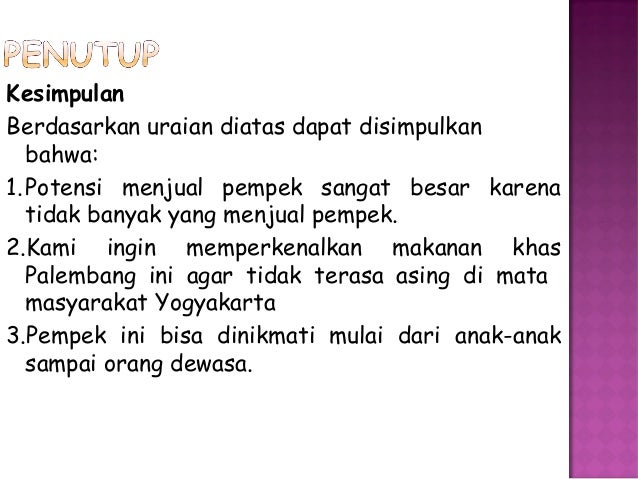 PENUTUP

Kesimpulan

Berdasarkan uraian diatas dapat disimpulkan bahwa:

1.Potensi menjual pempek sangat besar karena tidak banyak yang menjual pempek.

2.Kami ingin memperkenalkan makanan khas Palembang ini agar tidak terasa asing di mata masyarakat Yogyakarta

3.Pempek ini bisa dinikmati mulai dari anak-anak sampai orang dewasa.